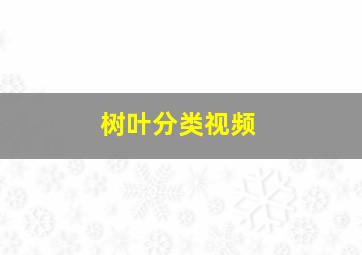 树叶分类视频